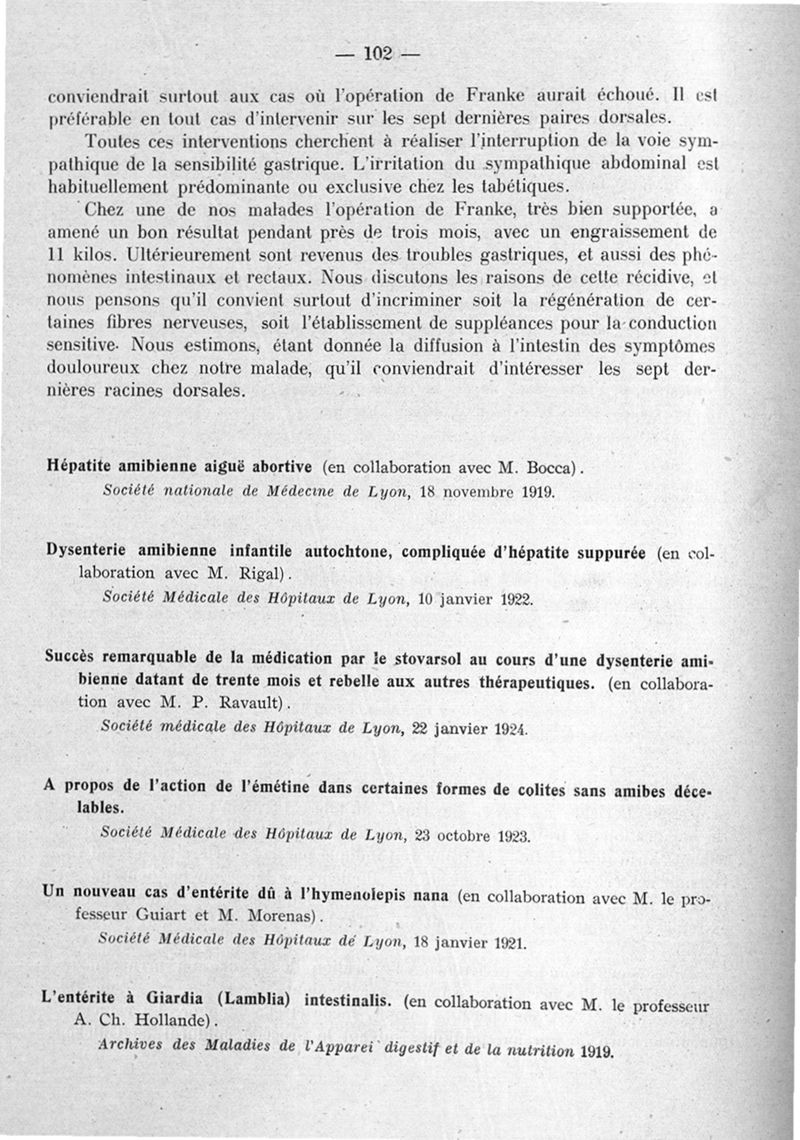 — 102 —

conviendrait surtout aux cas où l'opération de Franke aurait échoué. Il est préférable en tout cas d'intervenir sur les sept dernières paires dorsales.

Toutes ces interventions cherchent à réaliser l'interruption de la voie sympathique de la sensibilité gastrique. L'irritation du sympathique abdominal est habituellement prédominante ou exclusive chez les tabétiques.

Chez une de nos malades l'opération de Franke, très bien supportée, a amené un bon résultat pendant près de trois mois, avec un engraissement de 11 kilos. Ultérieurement sont revenus des troubles gastriques, et aussi des phénomènes intestinaux et rectaux. Nous discutons les raisons de cette récidive, et nous pensons qu'il convient surtout d'incriminer soit la régénération de certaines fibres nerveuses, soit l'établissement de suppléances pour la conduction sensitive. Nous estimons, étant donnée la diffusion à l'intestin des symptômes douloureux chez notre malade, qu'il conviendrait d'intéresser les sept dernières racines dorsales.

Hépatite amibienne aiguë abortive (en collaboration avec M. Bocca).
Société nationale de Médecine de Lyon, 18 novembre 1919.

Dysenterie amibienne infantile autochtone, compliquée d'hépatite suppurée (en collaboration avec M. Rigal).
Société Médicale des Hôpitaux de Lyon, 10 janvier 1922.

Succès remarquable de la médication par le stovarsol au cours d'une dysenterie amibienne datant de trente mois et rebelle aux autres thérapeutiques. (en collaboration avec M. P. Ravault).
Société médicale des Hôpitaux de Lyon, 22 janvier 1924.

A propos de l'action de l'émétine dans certaines formes de colites sans amibes décelables.
Société Médicale des Hôpitaux de Lyon, 23 octobre 1923.

Un nouveau cas d'entérite dû à l'hymenolepis nana (en collaboration avec M. le professeur Guiart et M. Morenas).
Société Médicale des Hôpitaux de Lyon, 18 janvier 1921.

L'entérite à Giardia (Lamblia) intestinalis. (en collaboration avec M. le professeur A. Ch. Hollande).
Archives des Maladies de l'Apparei digestif et de la nutrition 1919.